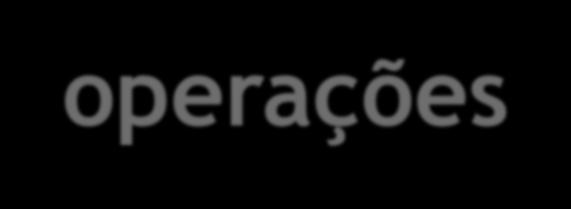 operações